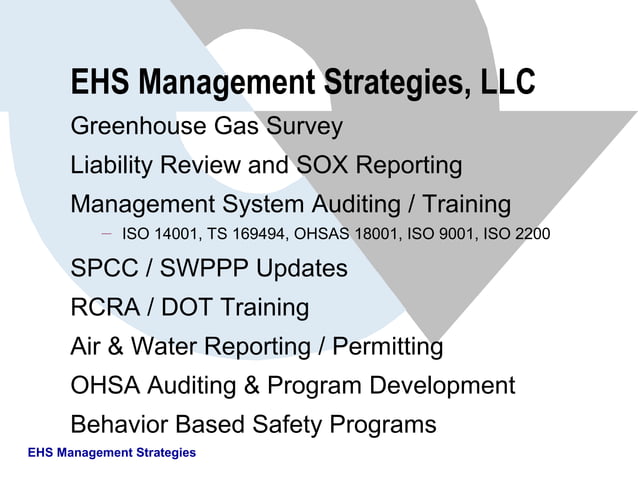 EHS Management Strategies, LLC

Greenhouse Gas Survey

Liability Review and SOX Reporting

Management System Auditing / Training

– ISO 14001, TS 169494, OHSAS 18001, ISO 9001, ISO 2200

SPCC / SWPPP Updates

RCRA / DOT Training

Air & Water Reporting / Permitting

OHSA Auditing & Program Development

Behavior Based Safety Programs

EHS Management Strategies